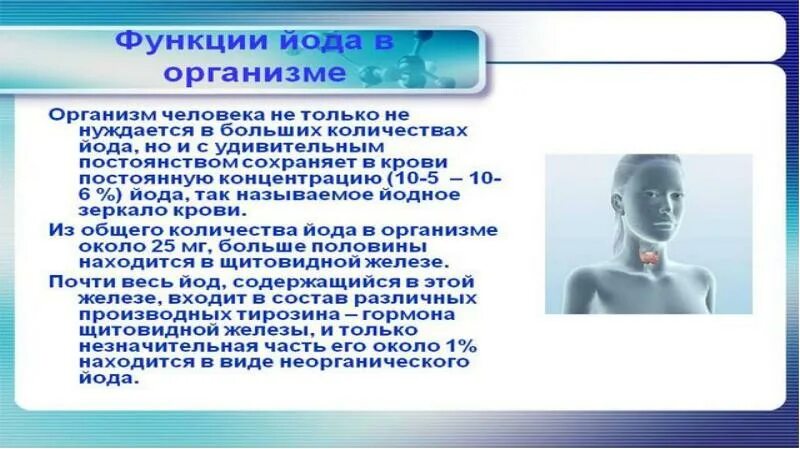 Функции йода в организме

Организм человека не только не нуждается в больших количествах йода, но и с удивительным постоянством сохраняет в крови постоянную концентрацию (10-5 – 10-6 %) йода, так называемое йодное зеркало крови.

Из общего количества йода в организме около 25 мг, больше половины находится в щитовидной железе.

Почти весь йод, содержащийся в этой железе, входит в состав различных производных тирозина – гормона щитовидной железы, и только незначительная часть его около 1% находится в виде неорганического йода.